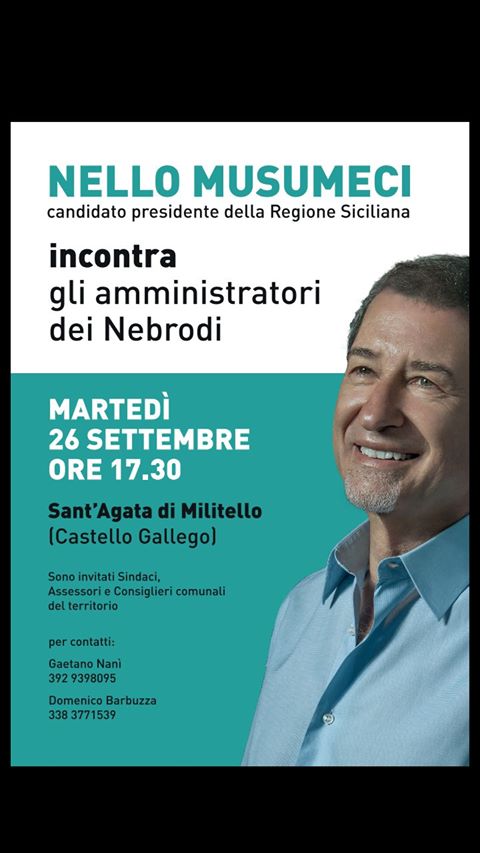 NELLO MUSUMECI
candidato presidente della Regione Siciliana

incontra
gli amministratori
dei Nebrodi

MARTEDÌ
26 SETTEMBRE
ORE 17.30

Sant'Agata di Militello
(Castello Gallego)

Sono invitati Sindaci, Assessori e Consiglieri comunali del territorio

per contatti:

Gaetano Nanì
392 9398095

Domenico Barbuzza
338 3771539